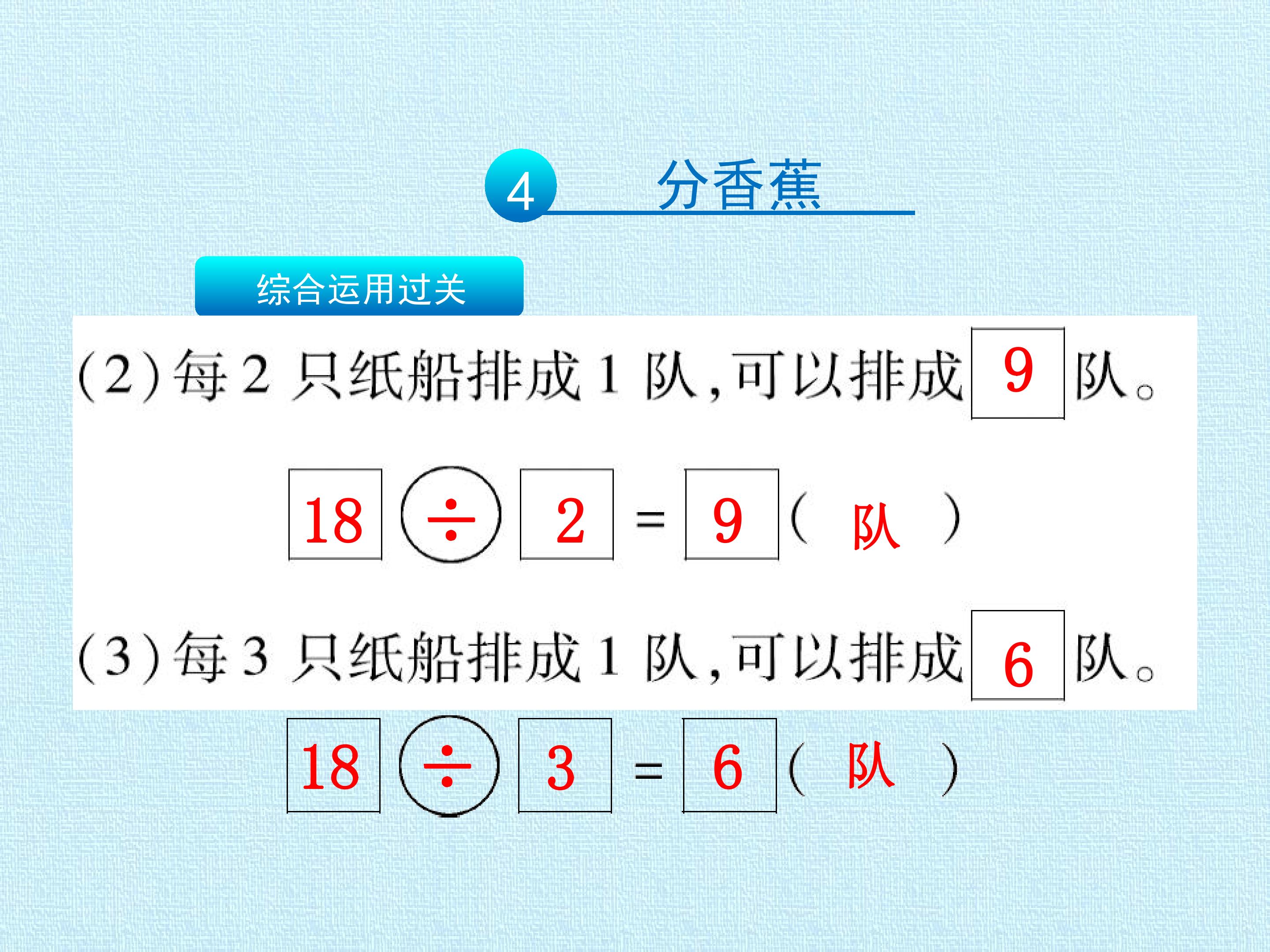 4 分香蕉

综合运用过关

(2)每2只纸船排成1队,可以排成9队。

$18 \div 2 = 9$(队)

(3)每3只纸船排成1队,可以排成6队。

$18 \div 3 = 6$(队)